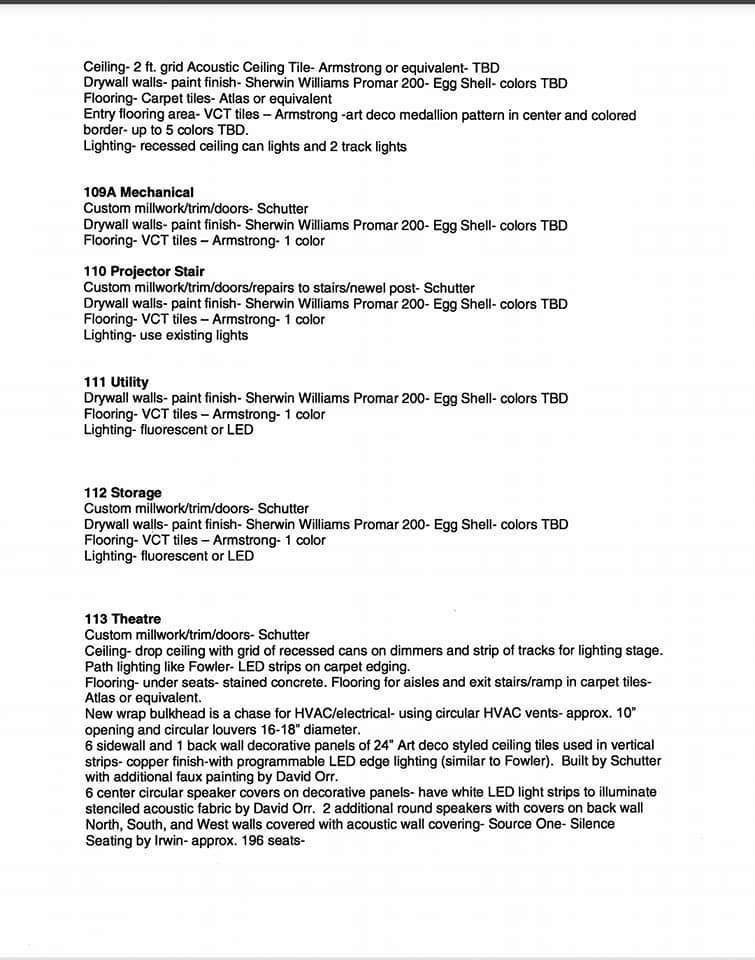 Ceiling- 2 ft. grid Acoustic Ceiling Tile- Armstrong or equivalent- TBD
Drywall walls- paint finish- Sherwin Williams Promar 200- Egg Shell- colors TBD
Flooring- Carpet tiles- Atlas or equivalent
Entry flooring area- VCT tiles – Armstrong -art deco medallion pattern in center and colored border- up to 5 colors TBD.
Lighting- recessed ceiling can lights and 2 track lights

109A Mechanical
Custom millwork/trim/doors- Schutter
Drywall walls- paint finish- Sherwin Williams Promar 200- Egg Shell- colors TBD
Flooring- VCT tiles – Armstrong- 1 color

110 Projector Stair
Custom millwork/trim/doors/repairs to stairs/newel post- Schutter
Drywall walls- paint finish- Sherwin Williams Promar 200- Egg Shell- colors TBD
Flooring- VCT tiles – Armstrong- 1 color
Lighting- use existing lights

111 Utility
Drywall walls- paint finish- Sherwin Williams Promar 200- Egg Shell- colors TBD
Flooring- VCT tiles – Armstrong- 1 color
Lighting- fluorescent or LED

112 Storage
Custom millwork/trim/doors- Schutter
Drywall walls- paint finish- Sherwin Williams Promar 200- Egg Shell- colors TBD
Flooring- VCT tiles – Armstrong- 1 color
Lighting- fluorescent or LED

113 Theatre
Custom millwork/trim/doors- Schutter
Ceiling- drop ceiling with grid of recessed cans on dimmers and strip of tracks for lighting stage. Path lighting like Fowler- LED strips on carpet edging.
Flooring- under seats- stained concrete. Flooring for aisles and exit stairs/ramp in carpet tiles- Atlas or equivalent.
New wrap bulkhead is a chase for HVAC/electrical- using circular HVAC vents- approx. 10" opening and circular louvers 16-18" diameter.
6 sidewall and 1 back wall decorative panels of 24" Art deco styled ceiling tiles used in vertical strips- copper finish-with programmable LED edge lighting (similar to Fowler). Built by Schutter with additional faux painting by David Orr.
6 center circular speaker covers on decorative panels- have white LED light strips to illuminate stenciled acoustic fabric by David Orr. 2 additional round speakers with covers on back wall
North, South, and West walls covered with acoustic wall covering- Source One- Silence
Seating by Irwin- approx. 196 seats-